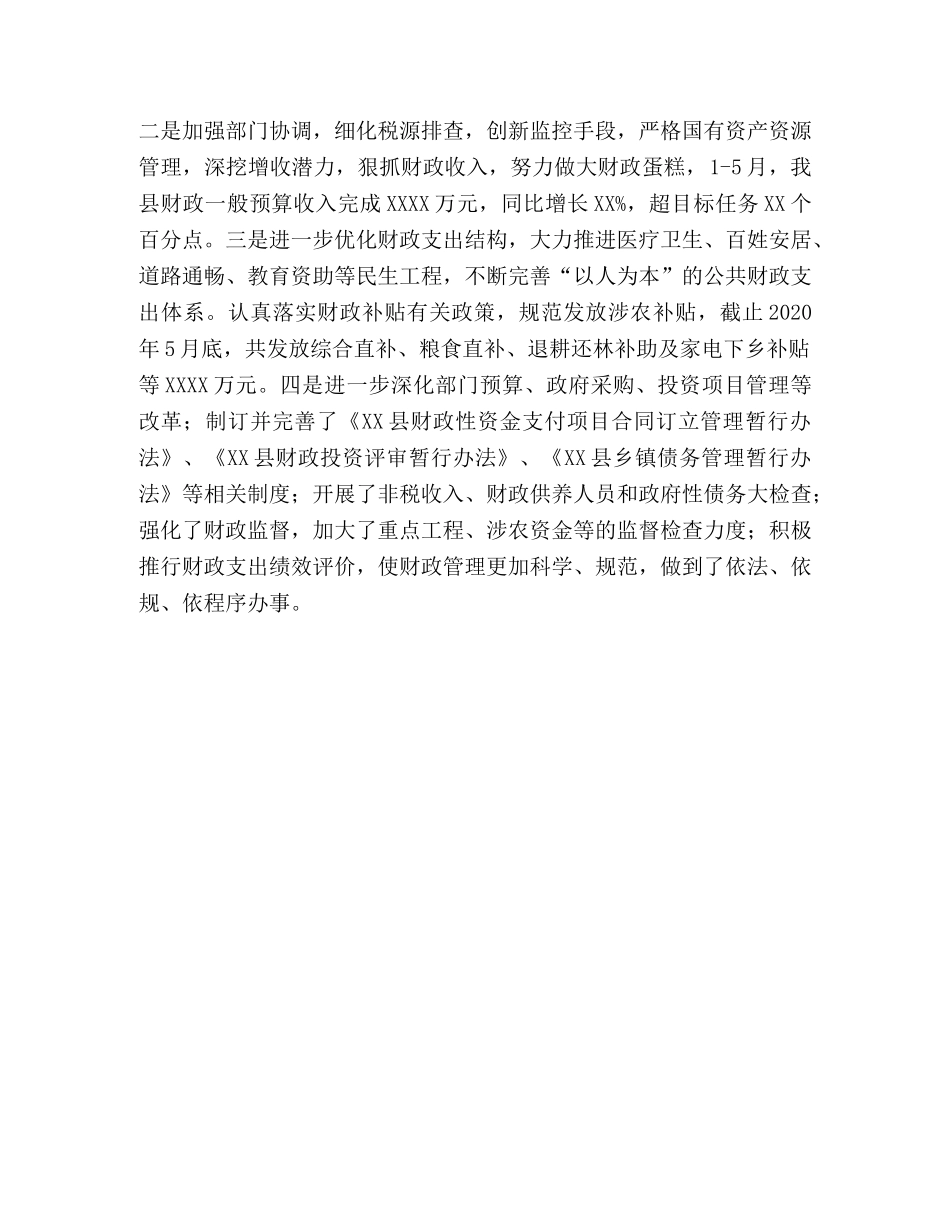 二是加强部门协调，细化税源排查，创新监控手段，严格国有资产资源管理，深挖增收潜力，狠抓财政收入，努力做大财政蛋糕，1-5月，我县财政一般预算收入完成XXXX万元，同比增长XX%，超目标任务XX个百分点。三是进一步优化财政支出结构，大力推进医疗卫生、百姓安居、道路通畅、教育资助等民生工程，不断完善“以人为本”的公共财政支出体系。认真落实财政补贴有关政策，规范发放涉农补贴，截止2020年5月底，共发放综合直补、粮食直补、退耕还林补助及家电下乡补贴等XXXX万元。四是进一步深化部门预算、政府采购、投资项目管理等改革；制订并完善了《XX县财政性资金支付项目合同订立管理暂行办法》、《XX县财政投资评审暂行办法》、《XX县乡镇债务管理暂行办法》等相关制度；开展了非税收入、财政供养人员和政府性债务大检查；强化了财政监督，加大了重点工程、涉农资金等的监督检查力度；积极推行财政支出绩效评价，使财政管理更加科学、规范，做到了依法、依规、依程序办事。